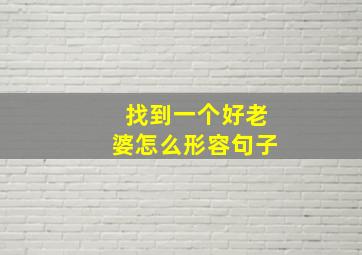 找到一个好老婆怎么形容句子